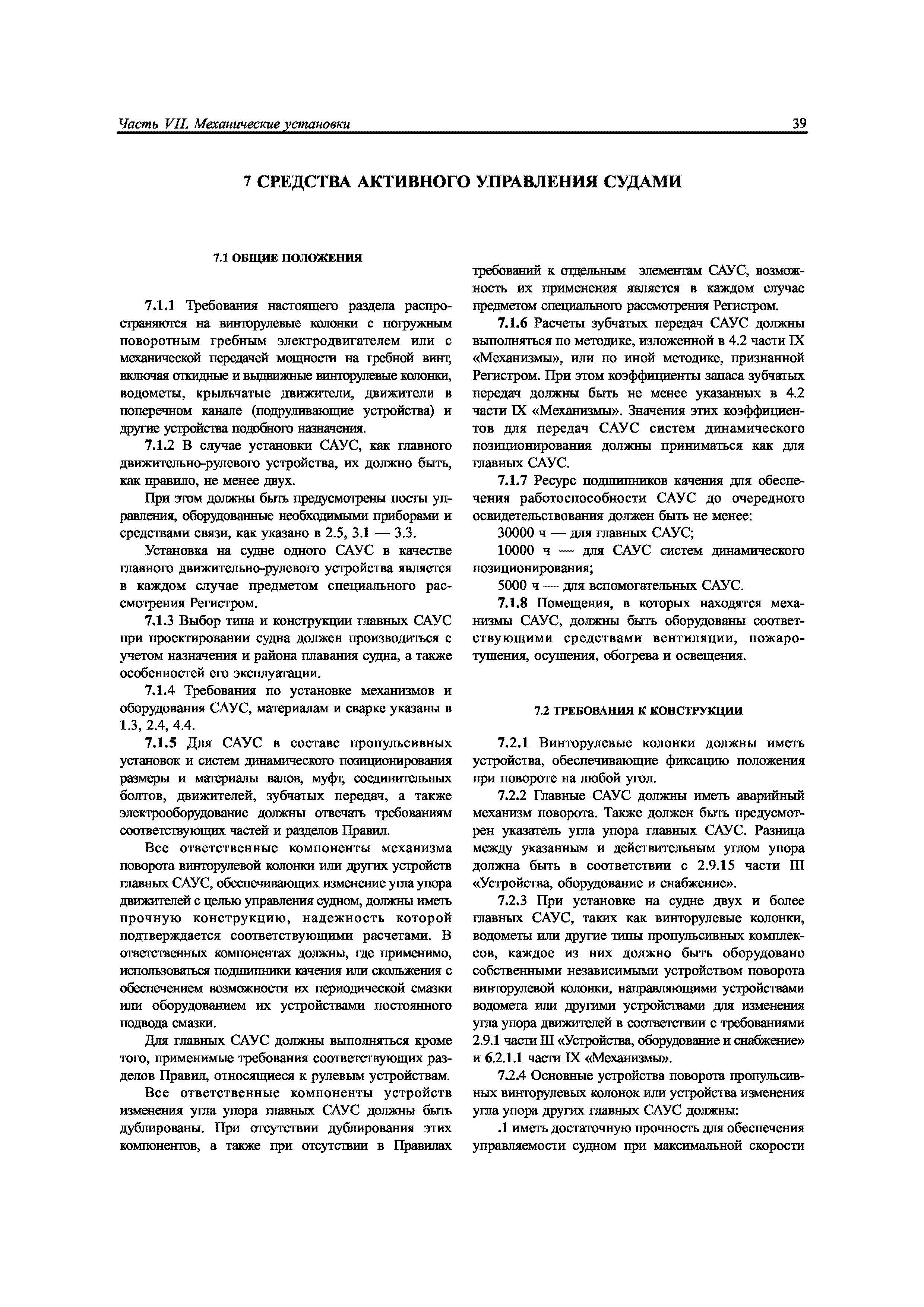 Часть VII. Механические установки

39

7 СРЕДСТВА АКТИВНОГО УПРАВЛЕНИЯ СУДАМИ

7.1 ОБЩИЕ ПОЛОЖЕНИЯ

7.1.1 Требования настоящего раздела распространяются на винторулевые колонки с погружным поворотным гребным электродвигателем или с механической передачей мощности на гребной винт, включая откидные и выдвижные винторулевые колонки, водометы, крыльчатые движители, движители в поперечном канале (подруливающие устройства) и другие устройства подобного назначения.

7.1.2 В случае установки САУС, как главного движительно-рулевого устройства, их должно быть, как правило, не менее двух.

При этом должны быть предусмотрены посты управления, оборудованные необходимыми приборами и средствами связи, как указано в 2.5, 3.1 — 3.3.

Установка на судне одного САУС в качестве главного движительно-рулевого устройства является в каждом случае предметом специального рассмотрения Регистром.

7.1.3 Выбор типа и конструкции главных САУС при проектировании судна должен производиться с учетом назначения и района плавания судна, а также особенностей его эксплуатации.

7.1.4 Требования по установке механизмов и оборудования САУС, материалам и сварке указаны в 1.3, 2.4, 4.4.

7.1.5 Для САУС в составе пропульсивных установок и систем динамического позиционирования размеры и материалы валов, муфт, соединительных болтов, движителей, зубчатых передач, а также электрооборудование должны отвечать требованиям соответствующих частей и разделов Правил.

Все ответственные компоненты механизма поворота винторулевой колонки или других устройств главных САУС, обеспечивающих изменение угла упора движителей с целью управления судном, должны иметь прочную конструкцию, надежность которой подтверждается соответствующими расчетами. В ответственных компонентах должны, где применимо, использоваться подшипники качения или скольжения с обеспечением возможности их периодической смазки или оборудованием их устройствами постоянного подвода смазки.

Для главных САУС должны выполняться кроме того, применимые требования соответствующих разделов Правил, относящиеся к рулевым устройствам.

Все ответственные компоненты устройств изменения угла упора главных САУС должны быть дублированы. При отсутствии дублирования этих компонентов, а также при отсутствии в Правилах требований к отдельным элементам САУС, возможность их применения является в каждом случае предметом специального рассмотрения Регистром.

7.1.6 Расчеты зубчатых передач САУС должны выполняться по методике, изложенной в 4.2 части IX «Механизмы», или по иной методике, признанной Регистром. При этом коэффициенты запаса зубчатых передач должны быть не менее указанных в 4.2 части IX «Механизмы». Значения этих коэффициентов для передач САУС систем динамического позиционирования должны приниматься как для главных САУС.

7.1.7 Ресурс подшипников качения для обеспечения работоспособности САУС до очередного освидетельствования должен быть не менее:

30000 ч — для главных САУС;

10000 ч — для САУС систем динамического позиционирования;

5000 ч — для вспомогательных САУС.

7.1.8 Помещения, в которых находятся механизмы САУС, должны быть оборудованы соответствующими средствами вентиляции, пожаротушения, осушения, обогрева и освещения.

7.2 ТРЕБОВАНИЯ К КОНСТРУКЦИИ

7.2.1 Винторулевые колонки должны иметь устройства, обеспечивающие фиксацию положения при повороте на любой угол.

7.2.2 Главные САУС должны иметь аварийный механизм поворота. Также должен быть предусмотрен указатель угла упора главных САУС. Разница между указанным и действительным углом упора должна быть в соответствии с 2.9.15 части III «Устройства, оборудование и снабжение».

7.2.3 При установке на судне двух и более главных САУС, таких как винторулевые колонки, водометы или другие типы пропульсивных комплексов, каждое из них должно быть оборудовано собственными независимыми устройством поворота винторулевой колонки, направляющими устройствами водомета или другими устройствами для изменения угла упора движителей в соответствии с требованиями 2.9.1 части III «Устройства, оборудование и снабжение» и 6.2.1.1 части IX «Механизмы».

7.2.4 Основные устройства поворота пропульсивных винторулевых колонок или устройства изменения угла упора других главных САУС должны:

.1 иметь достаточную прочность для обеспечения управляемости судном при максимальной скорости